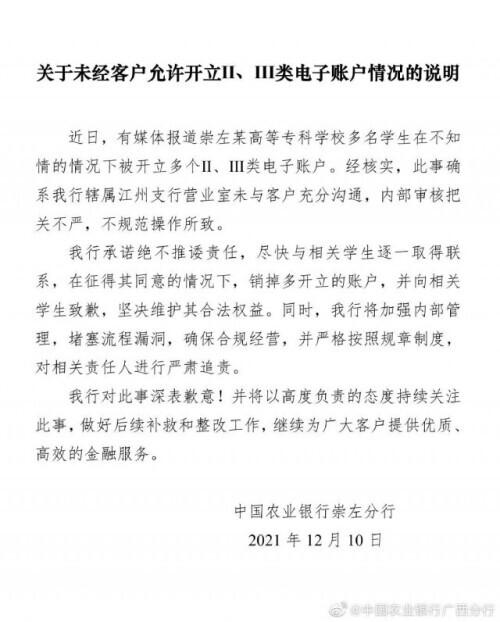 关于未经客户允许开立II、III类电子账户情况的说明

近日，有媒体报道崇左某高等专科学校多名学生在不知情的情况下被开立多个II、III类电子账户。经核实，此事确系我行辖属江州支行营业室未与客户充分沟通，内部审核把关不严，不规范操作所致。

我行承诺绝不推诿责任，尽快与相关学生逐一取得联系，在征得其同意的情况下，销掉多开立的账户，并向相关学生致歉，坚决维护其合法权益。同时，我行将加强内部管理，堵塞流程漏洞，确保合规经营，并严格按照规章制度，对相关责任人进行严肃追责。

我行对此事深表歉意！并将以高度负责的态度持续关注此事，做好后续补救和整改工作，继续为广大客户提供优质、高效的金融服务。

中国农业银行崇左分行
2021 年 12 月 10 日

@中国农业银行广西分行